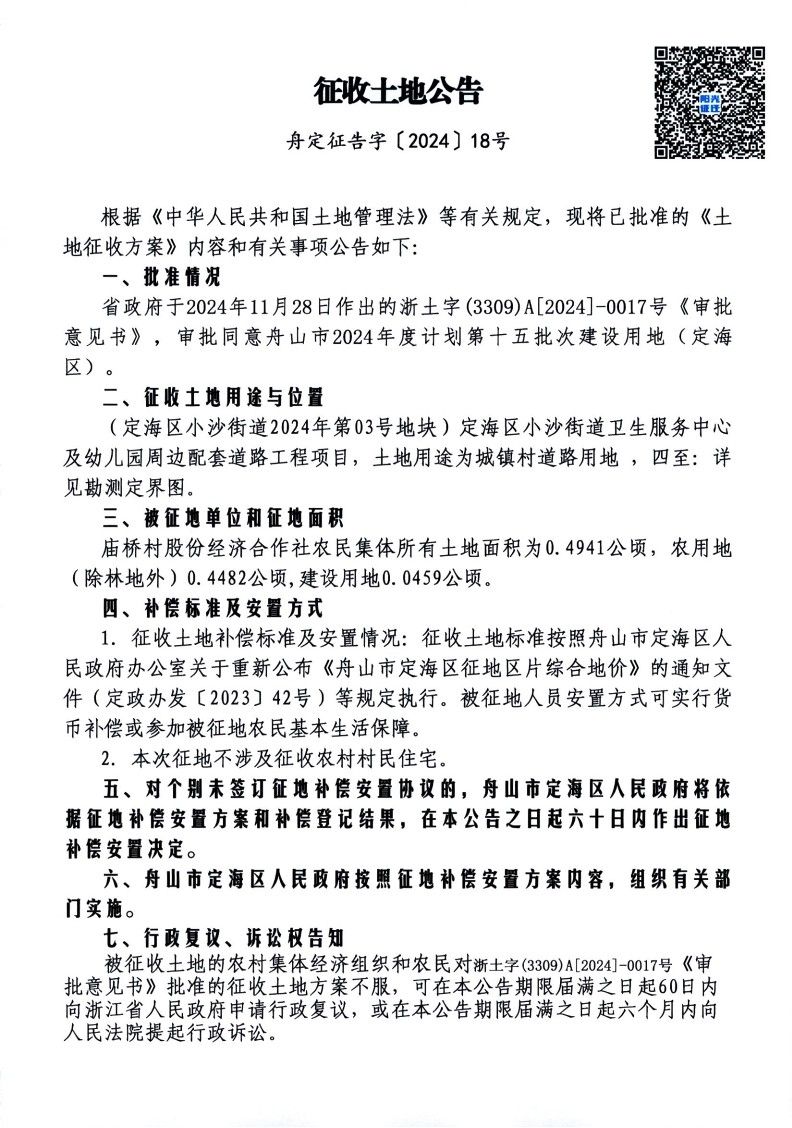 阳光 征迁

征收土地公告

舟定征告字〔2024〕18号

根据《中华人民共和国土地管理法》等有关规定，现将已批准的《土地征收方案》内容和有关事项公告如下：

一、批准情况

省政府于2024年11月28日作出的浙土字(3309)A[2024]-0017号《审批意见书》，审批同意舟山市2024年度计划第十五批次建设用地（定海区）。

二、征收土地用途与位置

（定海区小沙街道2024年第03号地块）定海区小沙街道卫生服务中心及幼儿园周边配套道路工程项目，土地用途为城镇村道路用地，四至：详见勘测定界图。

三、被征地单位和征地面积

庙桥村股份经济合作社农民集体所有土地面积为0.4941公顷，农用地（除林地外）0.4482公顷，建设用地0.0459公顷。

四、补偿标准及安置方式

1. 征收土地补偿标准及安置情况：征收土地标准按照舟山市定海区人民政府办公室关于重新公布《舟山市定海区征地区片综合地价》的通知文件（定政办发〔2023〕42号）等规定执行。被征地人员安置方式可实行货币补偿或参加被征地农民基本生活保障。

2. 本次征地不涉及征收农村村民住宅。

五、对个别未签订征地补偿安置协议的，舟山市定海区人民政府将依据征地补偿安置方案和补偿登记结果，在本公告之日起六十日内作出征地补偿安置决定。

六、舟山市定海区人民政府按照征地补偿安置方案内容，组织有关部门实施。

七、行政复议、诉讼权告知

被征收土地的农村集体经济组织和农民对浙土字(3309)A[2024]-0017号《审批意见书》批准的征收土地方案不服，可在本公告期限届满之日起60日内向浙江省人民政府申请行政复议，或在本公告期限届满之日起六个月内向人民法院提起行政诉讼。